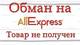 Обман на
AliExpress
Товар не получен